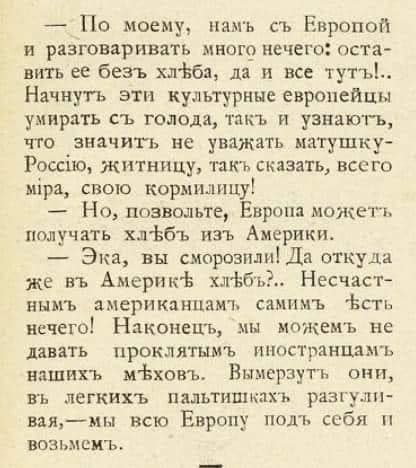 — По моему, намъ съ Европой и разговаривать много нечего: оставить ее безъ хлѣба, да и все тутъ!.. Начнутъ эти культурные европейцы умирать съ голода, такъ и узнаютъ, что значитъ не уважать матушку-Россію, житницу, такъ сказать, всего міра, свою кормилицу!

— Но, позвольте, Европа можетъ получать хлѣбъ изъ Америки.

— Эка, вы сморозили! Да откуда же въ Америкѣ хлѣбъ?.. Несчастнымъ американцамъ самимъ ѣсть нечего! Наконецъ, мы можемъ не давать проклятымъ иностранцамъ нашихъ мѣховъ. Вымерзутъ они, въ легкихъ пальтишкахъ разгуливая,—мы всю Европу подъ себя и возьмемъ.